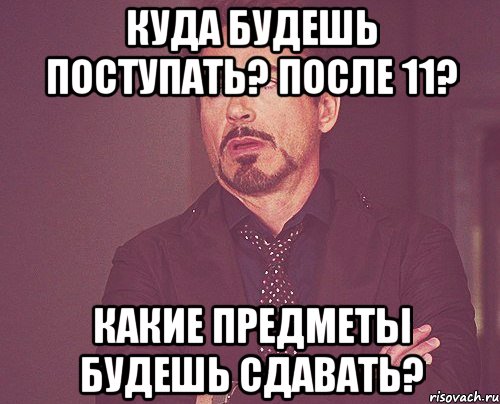 КУДА БУДЕШЬ ПОСТУПАТЬ? ПОСЛЕ 11?

КАКИЕ ПРЕДМЕТЫ БУДЕШЬ СДАВАТЬ?

risovach.ru